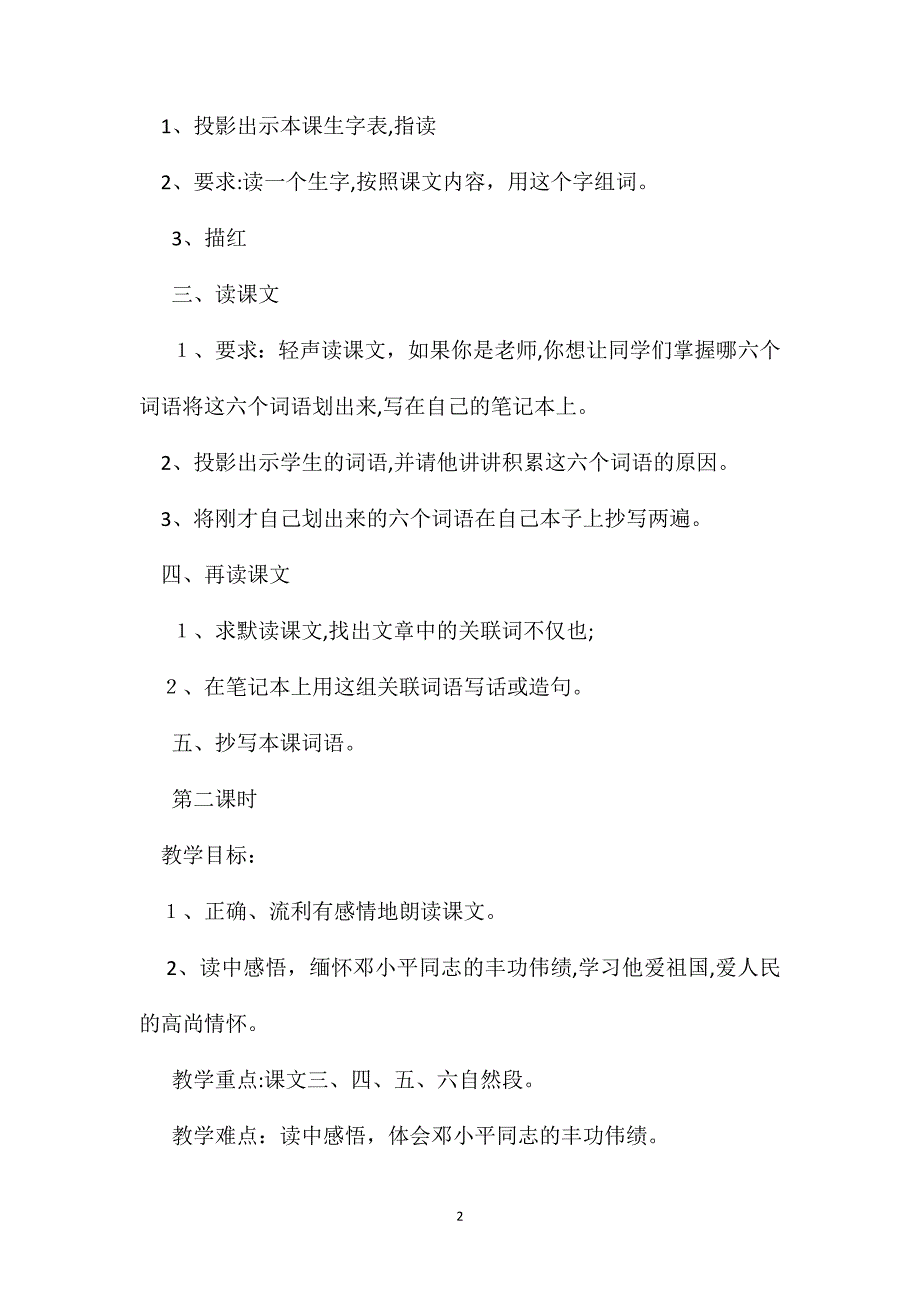 1、投影出示本课生字表,指读

2、要求:读一个生字,按照课文内容，用这个字组词。

3、描红

三、读课文

１、要求：轻声读课文，如果你是老师,你想让同学们掌握哪六个词语将这六个词语划出来,写在自己的笔记本上。

2、投影出示学生的词语,并请他讲讲积累这六个词语的原因。

3、将刚才自己划出来的六个词语在自己本子上抄写两遍。

四、再读课文

１、求默读课文,找出文章中的关联词不仅也;

２、在笔记本上用这组关联词语写话或造句。

五、抄写本课词语。

第二课时

教学目标：

１、正确、流利有感情地朗读课文。

2、读中感悟，缅怀邓小平同志的丰功伟绩,学习他爱祖国,爱人民的高尚情怀。

教学重点:课文三、四、五、六自然段。

教学难点：读中感悟，体会邓小平同志的丰功伟绩。

2